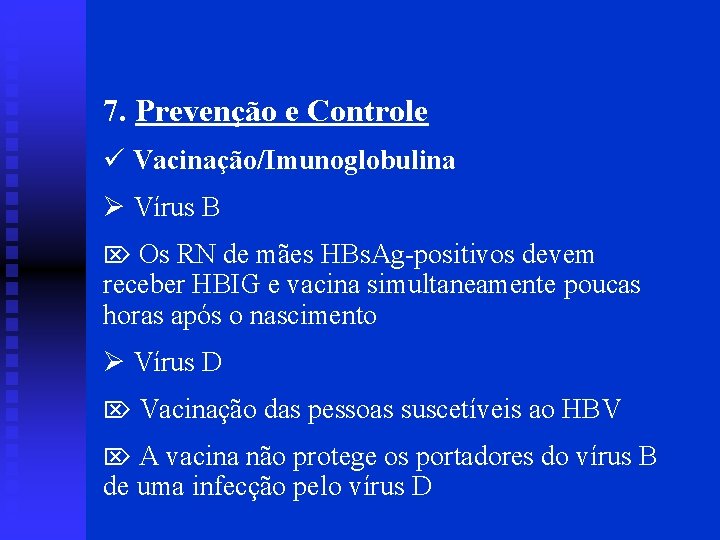 7. Prevenção e Controle

✓ Vacinação/Imunoglobulina

➢ Vírus B

⌦ Os RN de mães HBsAg-positivos devem receber HBIG e vacina simultaneamente poucas horas após o nascimento

➢ Vírus D

⌦ Vacinação das pessoas suscetíveis ao HBV

⌦ A vacina não protege os portadores do vírus B de uma infecção pelo vírus D